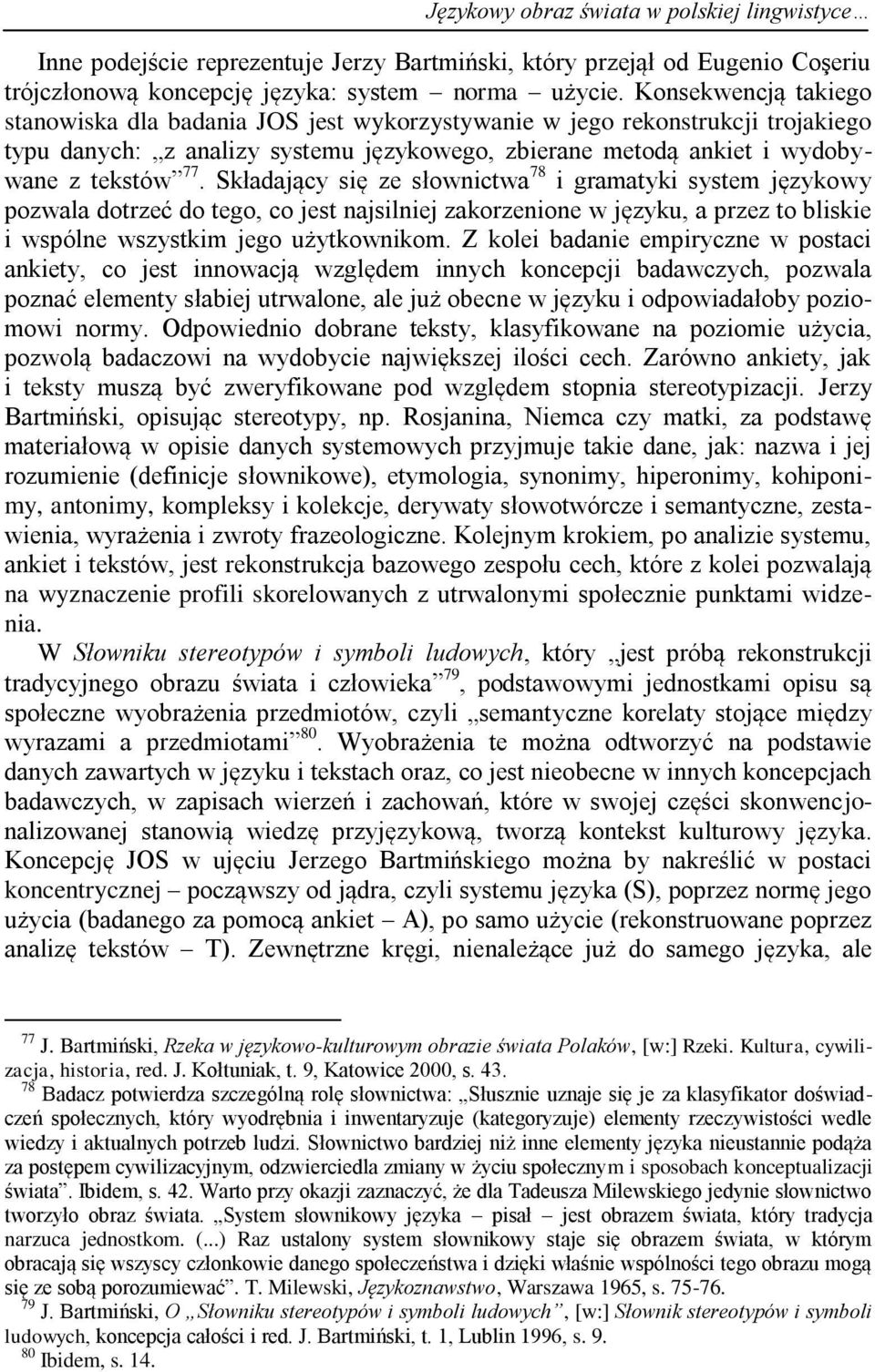 Językowy obraz świata w polskiej lingwistyce…

Inne podejście reprezentuje Jerzy Bartmiński, który przejął od Eugenio Coşeriu trójczłonową koncepcję języka: system – norma – użycie. Konsekwencją takiego stanowiska dla badania JOS jest wykorzystywanie w jego rekonstrukcji trojakiego typu danych: „z analizy systemu językowego, zbierane metodą ankiet i wydobywane z tekstów”$^{77}$. Składający się ze słownictwa$^{78}$ i gramatyki system językowy pozwala dotrzeć do tego, co jest najsilniej zakorzenione w języku, a przez to bliskie i wspólne wszystkim jego użytkownikom. Z kolei badanie empiryczne w postaci ankiety, co jest innowacją względem innych koncepcji badawczych, pozwala poznać elementy słabiej utrwalone, ale już obecne w języku i odpowiadałoby poziomowi normy. Odpowiednio dobrane teksty, klasyfikowane na poziomie użycia, pozwolą badaczowi na wydobycie największej ilości cech. Zarówno ankiety, jak i teksty muszą być zweryfikowane pod względem stopnia stereotypizacji. Jerzy Bartmiński, opisując stereotypy, np. Rosjanina, Niemca czy matki, za podstawę materiałową w opisie danych systemowych przyjmuje takie dane, jak: nazwa i jej rozumienie (definicje słownikowe), etymologia, synonimy, hiperonimy, kohiponimy, antonimy, kompleksy i kolekcje, derywaty słowotwórcze i semantyczne, zestawienia, wyrażenia i zwroty frazeologiczne. Kolejnym krokiem, po analizie systemu, ankiet i tekstów, jest rekonstrukcja bazowego zespołu cech, które z kolei pozwalają na wyznaczenie profili skorelowanych z utrwalonymi społecznie punktami widzenia.

W Słowniku stereotypów i symboli ludowych, który „jest próbą rekonstrukcji tradycyjnego obrazu świata i człowieka”$^{79}$, podstawowymi jednostkami opisu są społeczne wyobrażenia przedmiotów, czyli „semantyczne korelaty stojące między wyrazami a przedmiotami”$^{80}$. Wyobrażenia te można odtworzyć na podstawie danych zawartych w języku i tekstach oraz, co jest nieobecne w innych koncepcjach badawczych, w zapisach wierzeń i zachowań, które w swojej części skonwencjonalizowanej stanowią wiedzę przyjęzykową, tworzą kontekst kulturowy języka. Koncepcję JOS w ujęciu Jerzego Bartmińskiego można by nakreślić w postaci koncentrycznej – począwszy od jądra, czyli systemu języka (S), poprzez normę jego użycia (badanego za pomocą ankiet – A), po samo użycie (rekonstruowane poprzez analizę tekstów – T). Zewnętrzne kręgi, nienależące już do samego języka, ale

$^{77}$ J. Bartmiński, Rzeka w językowo-kulturowym obrazie świata Polaków, [w:] Rzeki. Kultura, cywilizacja, historia, red. J. Kołtuniak, t. 9, Katowice 2000, s. 43.
$^{78}$ Badacz potwierdza szczególną rolę słownictwa: „Słusznie uznaje się je za klasyfikator doświadczeń społecznych, który wyodrębnia i inwentaryzuje (kategoryzuje) elementy rzeczywistości wedle wiedzy i aktualnych potrzeb ludzi. Słownictwo bardziej niż inne elementy języka nieustannie podąża za postępem cywilizacyjnym, odzwierciedla zmiany w życiu społecznym i sposobach konceptualizacji świata”. Ibidem, s. 42. Warto przy okazji zaznaczyć, że dla Tadeusza Milewskiego jedynie słownictwo tworzyło obraz świata. „System słownikowy języka – pisał – jest obrazem świata, który tradycja narzuca jednostkom. (...) Raz ustalony system słownikowy staje się obrazem świata, w którym obracają się wszyscy członkowie danego społeczeństwa i dzięki właśnie wspólności tego obrazu mogą się ze sobą porozumiewać”. T. Milewski, Językoznawstwo, Warszawa 1965, s. 75-76.
$^{79}$ J. Bartmiński, O „Słowniku stereotypów i symboli ludowych”, [w:] Słownik stereotypów i symboli ludowych, koncepcja całości i red. J. Bartmiński, t. 1, Lublin 1996, s. 9.
$^{80}$ Ibidem, s. 14.